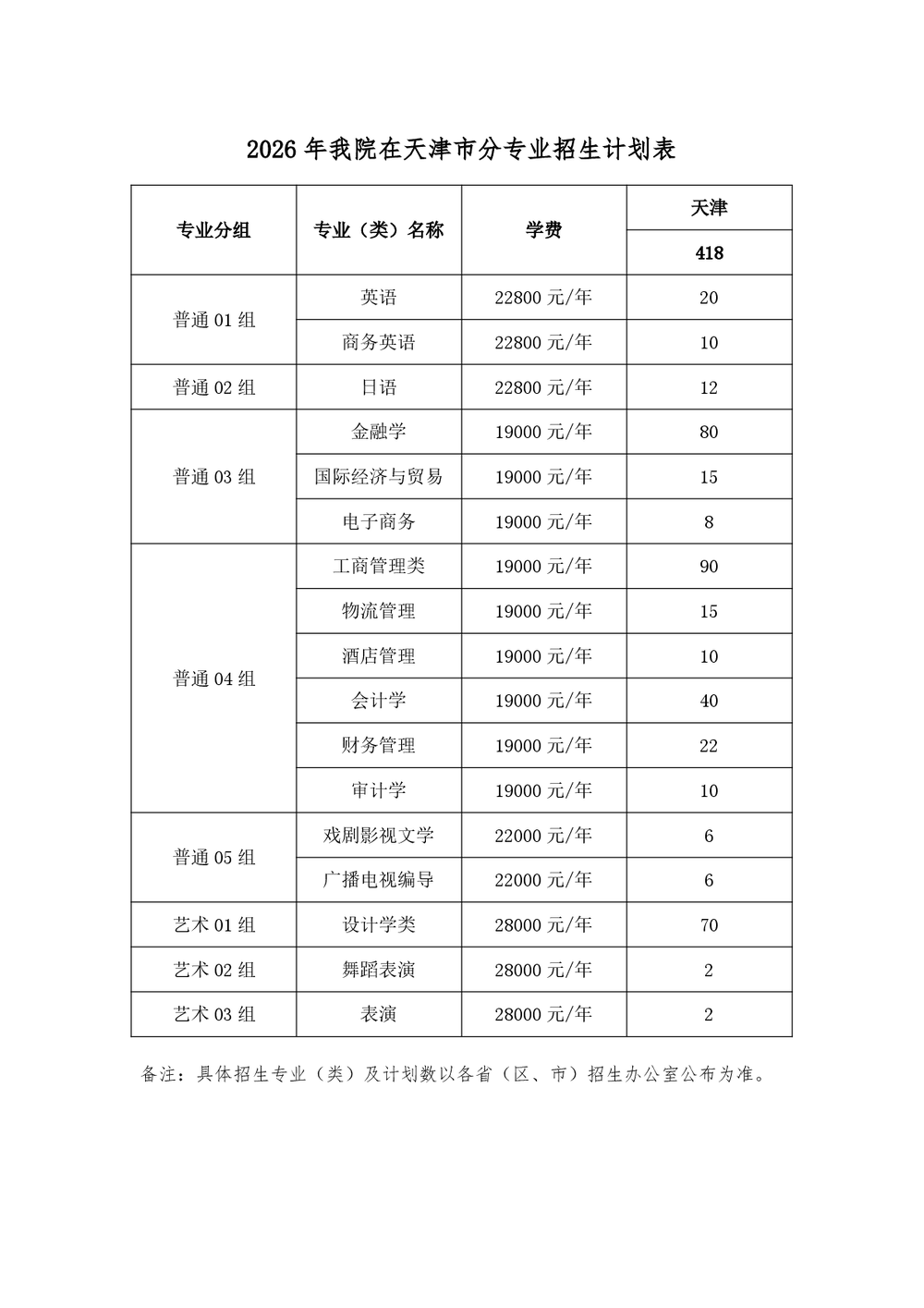 2026年我院在天津市分专业招生计划表

| 专业分组 | 专业（类）名称 | 学费 | 天津 |
|---|---|---|---|
|  |  |  | 418 |
| 普通01组 | 英语 | 22800元/年 | 20 |
|  | 商务英语 | 22800元/年 | 10 |
| 普通02组 | 日语 | 22800元/年 | 12 |
| 普通03组 | 金融学 | 19000元/年 | 80 |
|  | 国际经济与贸易 | 19000元/年 | 15 |
|  | 电子商务 | 19000元/年 | 8 |
| 普通04组 | 工商管理类 | 19000元/年 | 90 |
|  | 物流管理 | 19000元/年 | 15 |
|  | 酒店管理 | 19000元/年 | 10 |
|  | 会计学 | 19000元/年 | 40 |
|  | 财务管理 | 19000元/年 | 22 |
|  | 审计学 | 19000元/年 | 10 |
| 普通05组 | 戏剧影视文学 | 22000元/年 | 6 |
|  | 广播电视编导 | 22000元/年 | 6 |
| 艺术01组 | 设计学类 | 28000元/年 | 70 |
| 艺术02组 | 舞蹈表演 | 28000元/年 | 2 |
| 艺术03组 | 表演 | 28000元/年 | 2 |

备注：具体招生专业（类）及计划数以各省（区、市）招生办公室公布为准。